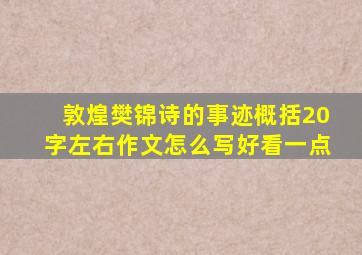 敦煌樊锦诗的事迹概括20字左右作文怎么写好看一点